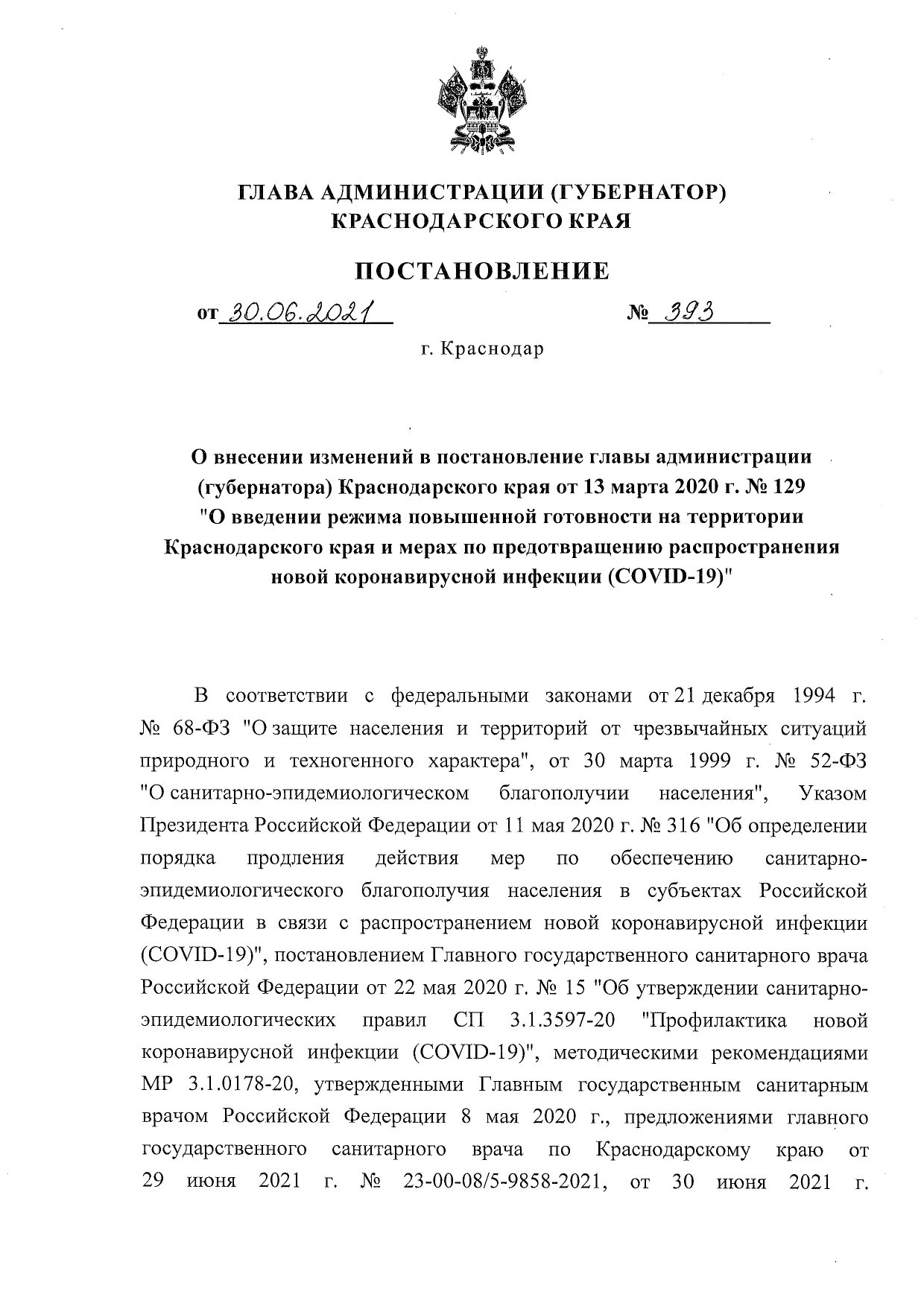 ГЛАВА АДМИНИСТРАЦИИ (ГУБЕРНАТОР)
КРАСНОДАРСКОГО КРАЯ

ПОСТАНОВЛЕНИЕ

от 30.06.2021 № 393

г. Краснодар

О внесении изменений в постановление главы администрации (губернатора) Краснодарского края от 13 марта 2020 г. № 129 "О введении режима повышенной готовности на территории Краснодарского края и мерах по предотвращению распространения новой коронавирусной инфекции (COVID-19)"

В соответствии с федеральными законами от 21 декабря 1994 г. № 68-ФЗ "О защите населения и территорий от чрезвычайных ситуаций природного и техногенного характера", от 30 марта 1999 г. № 52-ФЗ "О санитарно-эпидемиологическом благополучии населения", Указом Президента Российской Федерации от 11 мая 2020 г. № 316 "Об определении порядка продления действия мер по обеспечению санитарно-эпидемиологического благополучия населения в субъектах Российской Федерации в связи с распространением новой коронавирусной инфекции (COVID-19)", постановлением Главного государственного санитарного врача Российской Федерации от 22 мая 2020 г. № 15 "Об утверждении санитарно-эпидемиологических правил СП 3.1.3597-20 "Профилактика новой коронавирусной инфекции (COVID-19)", методическими рекомендациями МР 3.1.0178-20, утвержденными Главным государственным санитарным врачом Российской Федерации 8 мая 2020 г., предложениями главного государственного санитарного врача по Краснодарскому краю от 29 июня 2021 г. № 23-00-08/5-9858-2021, от 30 июня 2021 г.